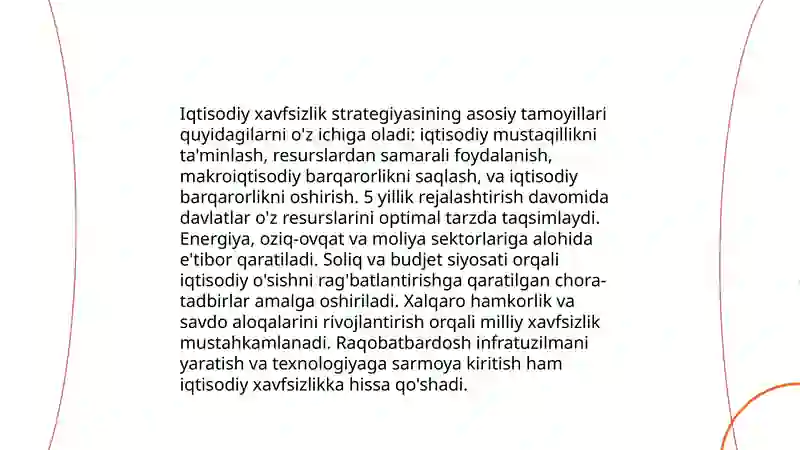 Iqtisodiy xavfsizlik strategiyasining asosiy tamoyillari quyidagilarni o'z ichiga oladi: iqtisodiy mustaqillikni ta'minlash, resurslardan samarali foydalanish, makroiqtisodiy barqarorlikni saqlash, va iqtisodiy barqarorlikni oshirish. 5 yillik rejalashtirish davomida davlatlar o'z resurslarini optimal tarzda taqsimlaydi. Energiya, oziq-ovqat va moliya sektorlariga alohida e'tibor qaratiladi. Soliq va budjet siyosati orqali iqtisodiy o'sishni rag'batlantirishga qaratilgan chora-tadbirlar amalga oshiriladi. Xalqaro hamkorlik va savdo aloqalarini rivojlantirish orqali milliy xavfsizlik mustahkamlanadi. Raqobatbardosh infratuzilmani yaratish va texnologiyaga sarmoya kiritish ham iqtisodiy xavfsizlikka hissa qo'shadi.